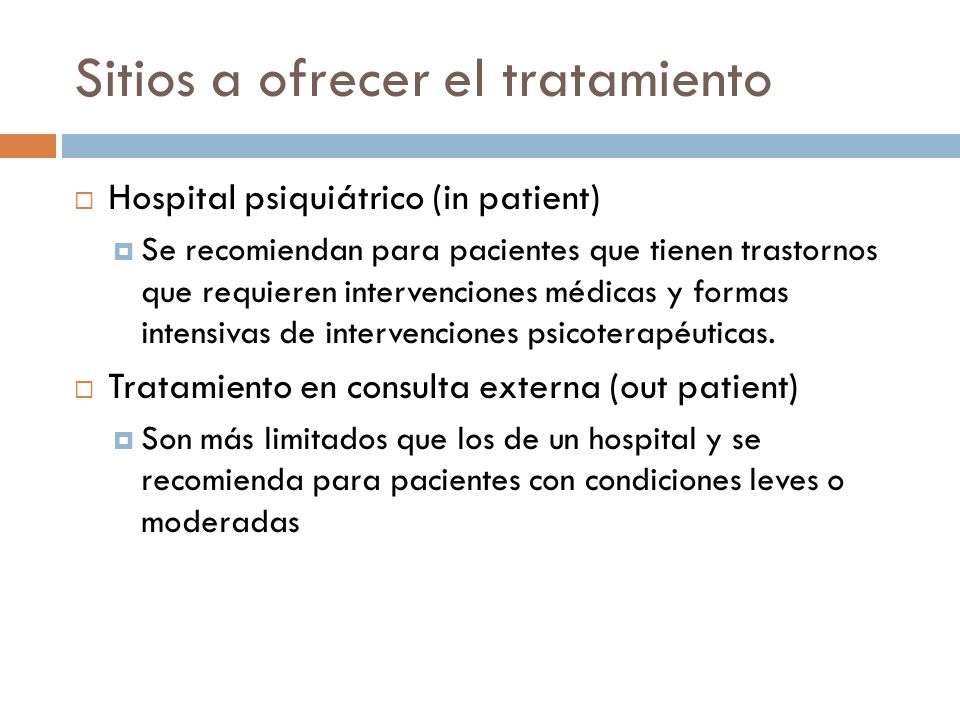 Sitios a ofrecer el tratamiento

Hospital psiquiátrico (in patient)

Se recomiendan para pacientes que tienen trastornos que requieren intervenciones médicas y formas intensivas de intervenciones psicoterapéuticas.

Tratamiento en consulta externa (out patient)

Son más limitados que los de un hospital y se recomienda para pacientes con condiciones leves o moderadas